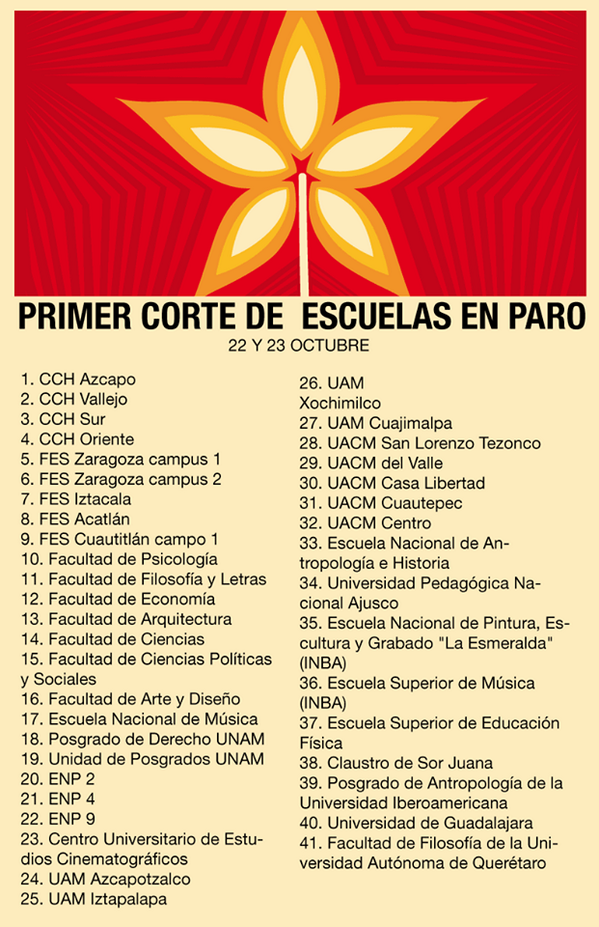 PRIMER CORTE DE ESCUELAS EN PARO

22 Y 23 OCTUBRE

1. CCH Azcapo
2. CCH Vallejo
3. CCH Sur
4. CCH Oriente
5. FES Zaragoza campus 1
6. FES Zaragoza campus 2
7. FES Iztacala
8. FES Acatlán
9. FES Cuautitlán campo 1
10. Facultad de Psicología
11. Facultad de Filosofía y Letras
12. Facultad de Economía
13. Facultad de Arquitectura
14. Facultad de Ciencias
15. Facultad de Ciencias Políticas y Sociales
16. Facultad de Arte y Diseño
17. Escuela Nacional de Música
18. Posgrado de Derecho UNAM
19. Unidad de Posgrados UNAM
20. ENP 2
21. ENP 4
22. ENP 9
23. Centro Universitario de Estudios Cinematográficos
24. UAM Azcapotzalco
25. UAM Iztapalapa

26. UAM Xochimilco
27. UAM Cuajimalpa
28. UACM San Lorenzo Tezonco
29. UACM del Valle
30. UACM Casa Libertad
31. UACM Cuautepec
32. UACM Centro
33. Escuela Nacional de Antropología e Historia
34. Universidad Pedagógica Nacional Ajusco
35. Escuela Nacional de Pintura, Escultura y Grabado "La Esmeralda" (INBA)
36. Escuela Superior de Música (INBA)
37. Escuela Superior de Educación Física
38. Claustro de Sor Juana
39. Posgrado de Antropología de la Universidad Iberoamericana
40. Universidad de Guadalajara
41. Facultad de Filosofía de la Universidad Autónoma de Querétaro